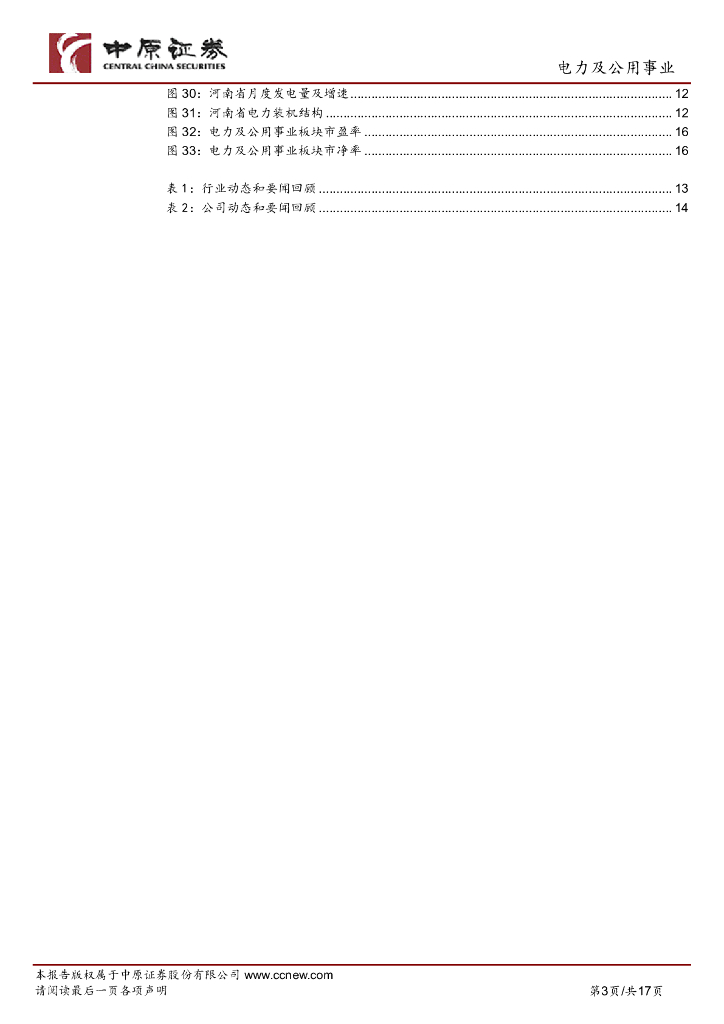 中原证券
CENTRAL CHINA SECURITIES

电力及公用事业

图30：河南省月度发电量及增速 12
图31：河南省电力装机结构 12
图32：电力及公用事业板块市盈率 16
图33：电力及公用事业板块市净率 16

表1：行业动态和要闻回顾 13
表2：公司动态和要闻回顾 14

本报告版权属于中原证券股份有限公司 www.ccnew.com
请阅读最后一页各项声明

第3页/共17页